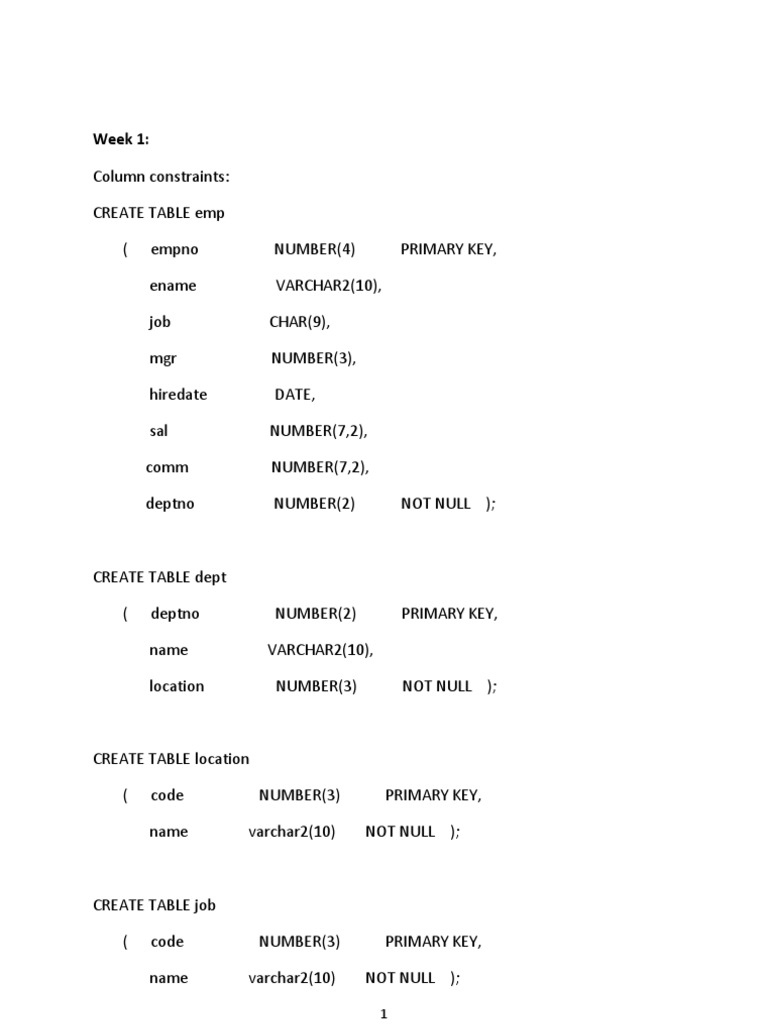 Week 1:

Column constraints:

CREATE TABLE emp

( empno NUMBER(4) PRIMARY KEY,

ename VARCHAR2(10),

job CHAR(9),

mgr NUMBER(3),

hiredate DATE,

sal NUMBER(7,2),

comm NUMBER(7,2),

deptno NUMBER(2) NOT NULL );

CREATE TABLE dept

( deptno NUMBER(2) PRIMARY KEY,

name VARCHAR2(10),

location NUMBER(3) NOT NULL );

CREATE TABLE location

( code NUMBER(3) PRIMARY KEY,

name varchar2(10) NOT NULL );

CREATE TABLE job

( code NUMBER(3) PRIMARY KEY,

name varchar2(10) NOT NULL );

1